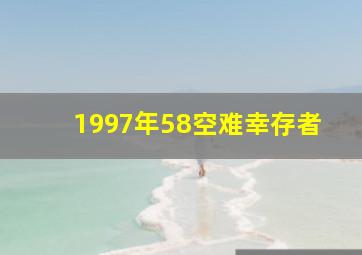 1997年58空难幸存者